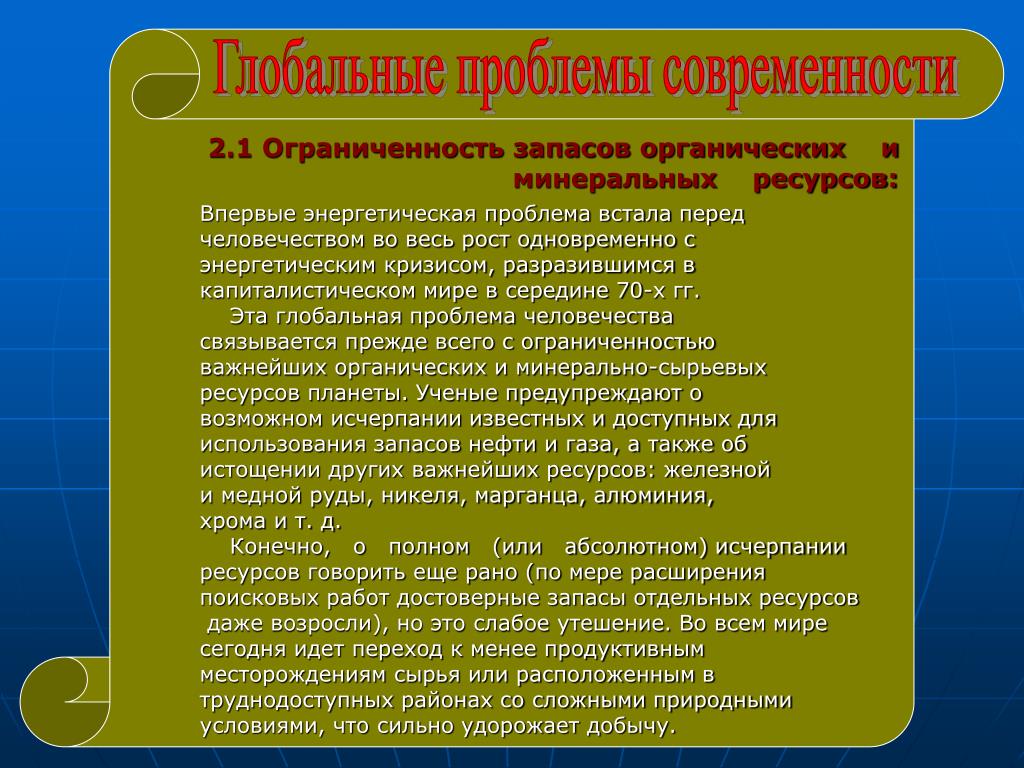 Глобальные проблемы современности

2.1 Ограниченность запасов органических и минеральных ресурсов:

Впервые энергетическая проблема встала перед человечеством во весь рост одновременно с энергетическим кризисом, разразившимся в капиталистическом мире в середине 70-х гг.

Эта глобальная проблема человечества связывается прежде всего с ограниченностью важнейших органических и минерально-сырьевых ресурсов планеты. Ученые предупреждают о возможном исчерпании известных и доступных для использования запасов нефти и газа, а также об истощении других важнейших ресурсов: железной и медной руды, никеля, марганца, алюминия, хрома и т. д.

Конечно, о полном (или абсолютном) исчерпании ресурсов говорить еще рано (по мере расширения поисковых работ достоверные запасы отдельных ресурсов даже возросли), но это слабое утешение. Во всем мире сегодня идет переход к менее продуктивным месторождениям сырья или расположенным в труднодоступных районах со сложными природными условиями, что сильно удорожает добычу.